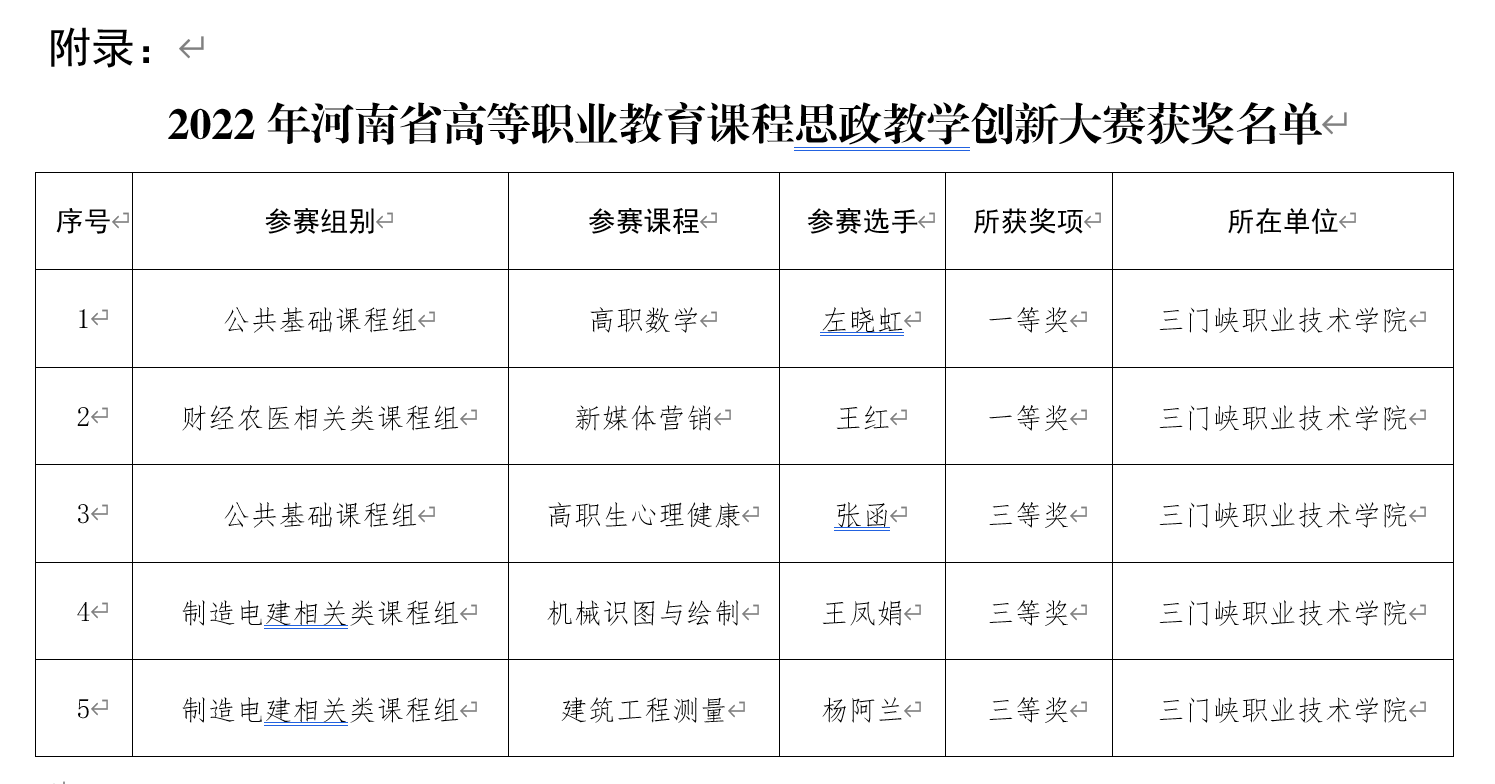 附录：

2022 年河南省高等职业教育课程思政教学创新大赛获奖名单

| 序号 | 参赛组别 | 参赛课程 | 参赛选手 | 所获奖项 | 所在单位 |
|---|---|---|---|---|---|
| 1 | 公共基础课程组 | 高职数学 | 左晓虹 | 一等奖 | 三门峡职业技术学院 |
| 2 | 财经农医相关类课程组 | 新媒体营销 | 王红 | 一等奖 | 三门峡职业技术学院 |
| 3 | 公共基础课程组 | 高职生心理健康 | 张函 | 三等奖 | 三门峡职业技术学院 |
| 4 | 制造电建相关类课程组 | 机械识图与绘制 | 王凤娟 | 三等奖 | 三门峡职业技术学院 |
| 5 | 制造电建相关类课程组 | 建筑工程测量 | 杨阿兰 | 三等奖 | 三门峡职业技术学院 |